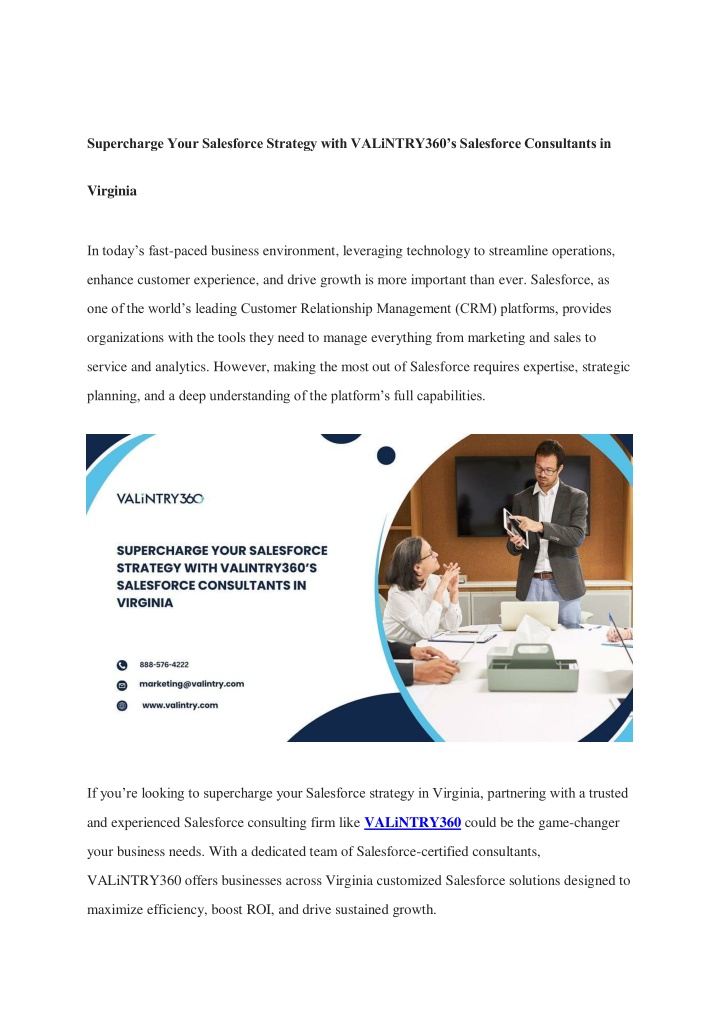 Supercharge Your Salesforce Strategy with VALiNTRY360's Salesforce Consultants in Virginia

In today's fast-paced business environment, leveraging technology to streamline operations, enhance customer experience, and drive growth is more important than ever. Salesforce, as one of the world's leading Customer Relationship Management (CRM) platforms, provides organizations with the tools they need to manage everything from marketing and sales to service and analytics. However, making the most out of Salesforce requires expertise, strategic planning, and a deep understanding of the platform's full capabilities.

VALiNTRY360

SUPERCHARGE YOUR SALESFORCE STRATEGY WITH VALINTRY360'S SALESFORCE CONSULTANTS IN VIRGINIA

888-576-4222

marketing@valintry.com

www.valintry.com

If you're looking to supercharge your Salesforce strategy in Virginia, partnering with a trusted and experienced Salesforce consulting firm like VALiNTRY360 could be the game-changer your business needs. With a dedicated team of Salesforce-certified consultants, VALiNTRY360 offers businesses across Virginia customized Salesforce solutions designed to maximize efficiency, boost ROI, and drive sustained growth.